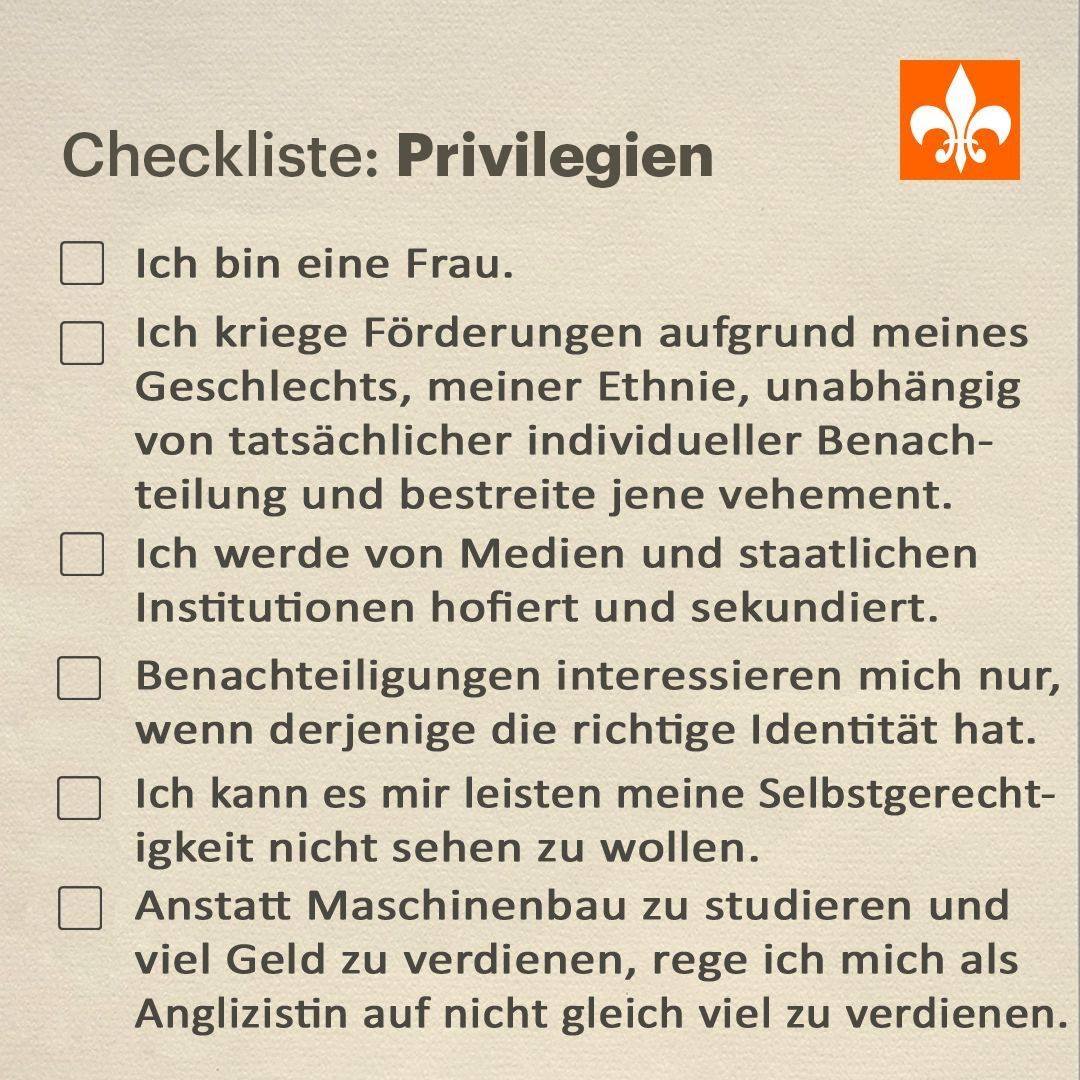 Checkliste: Privilegien

☐ Ich bin eine Frau.

☐ Ich kriege Förderungen aufgrund meines Geschlechts, meiner Ethnie, unabhängig von tatsächlicher individueller Benachteilung und bestreite jene vehement.

☐ Ich werde von Medien und staatlichen Institutionen hofiert und sekundiert.

☐ Benachteiligungen interessieren mich nur, wenn derjenige die richtige Identität hat.

☐ Ich kann es mir leisten meine Selbstgerechtigkeit nicht sehen zu wollen.

☐ Anstatt Maschinenbau zu studieren und viel Geld zu verdienen, rege ich mich als Anglizistin auf nicht gleich viel zu verdienen.